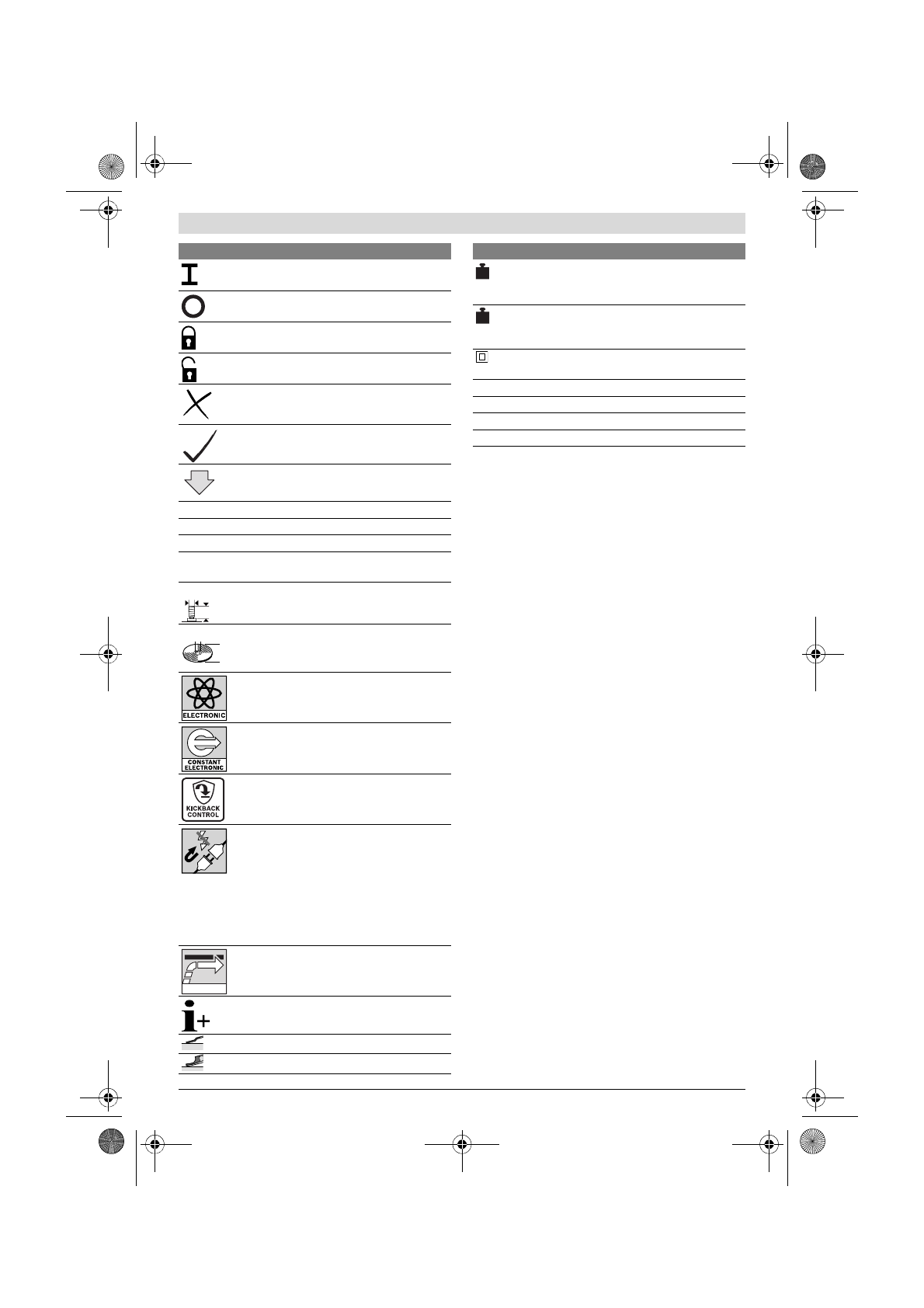 ELECTRONIC

CONSTANT ELECTRONIC

KICKBACK CONTROL